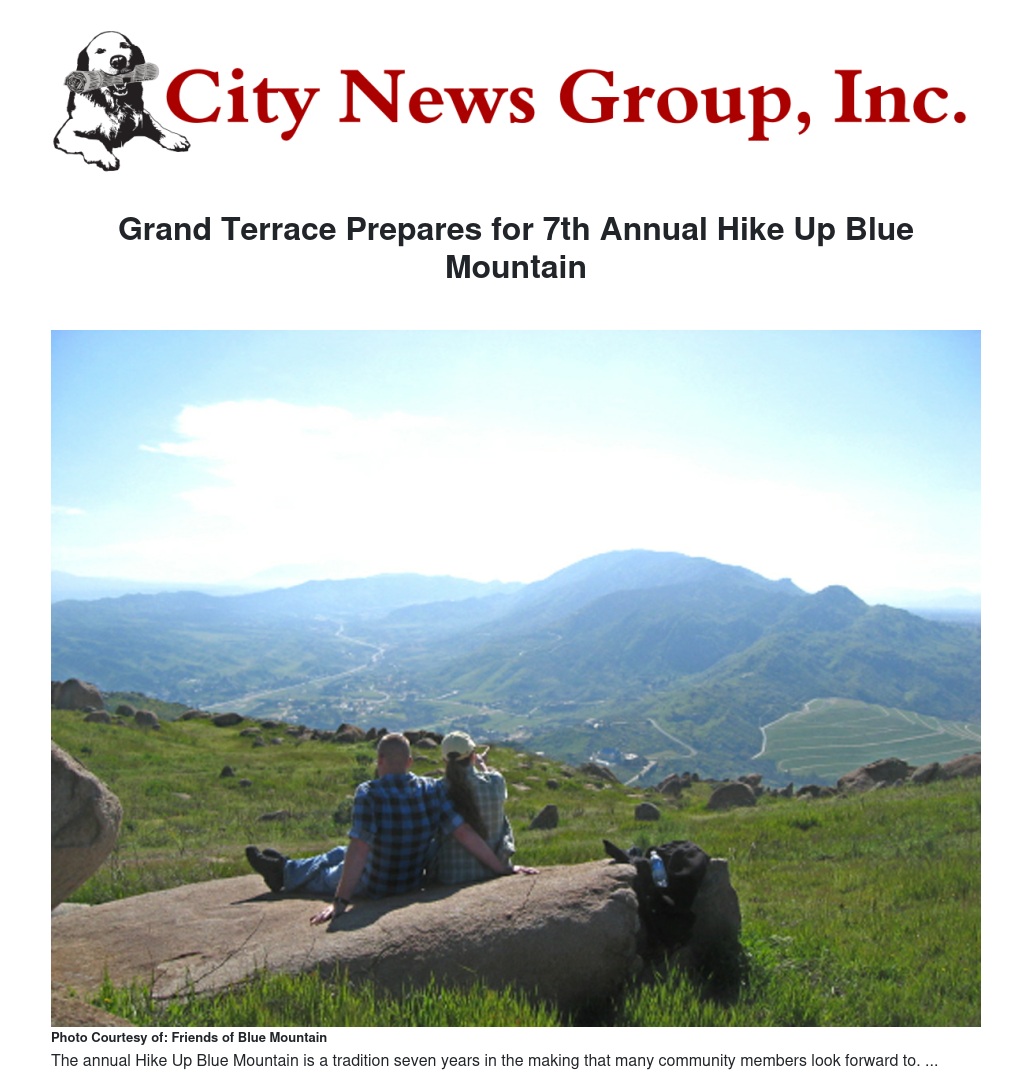 City News Group, Inc.

Grand Terrace Prepares for 7th Annual Hike Up Blue Mountain

Photo Courtesy of: Friends of Blue Mountain

The annual Hike Up Blue Mountain is a tradition seven years in the making that many community members look forward to. ...